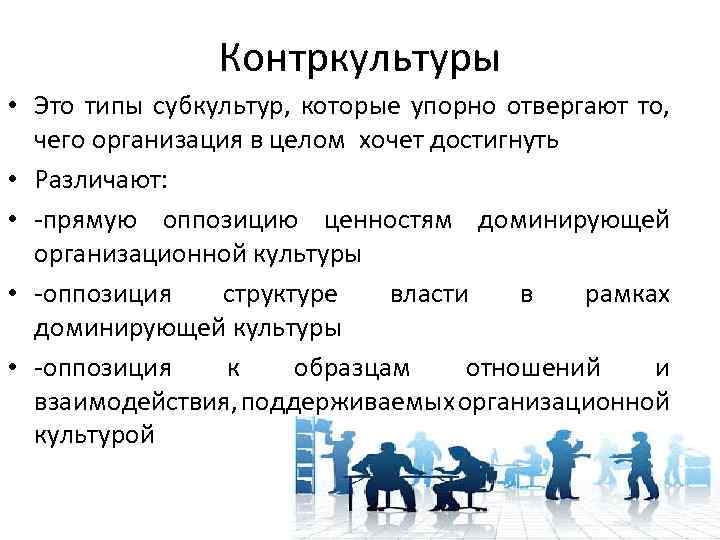 Контркультуры

• Это типы субкультур, которые упорно отвергают то, чего организация в целом хочет достигнуть

• Различают:

• -прямую оппозицию ценностям доминирующей организационной культуры

• -оппозиция структуре власти в рамках доминирующей культуры

• -оппозиция к образцам отношений и взаимодействия, поддерживаемых организационной культурой